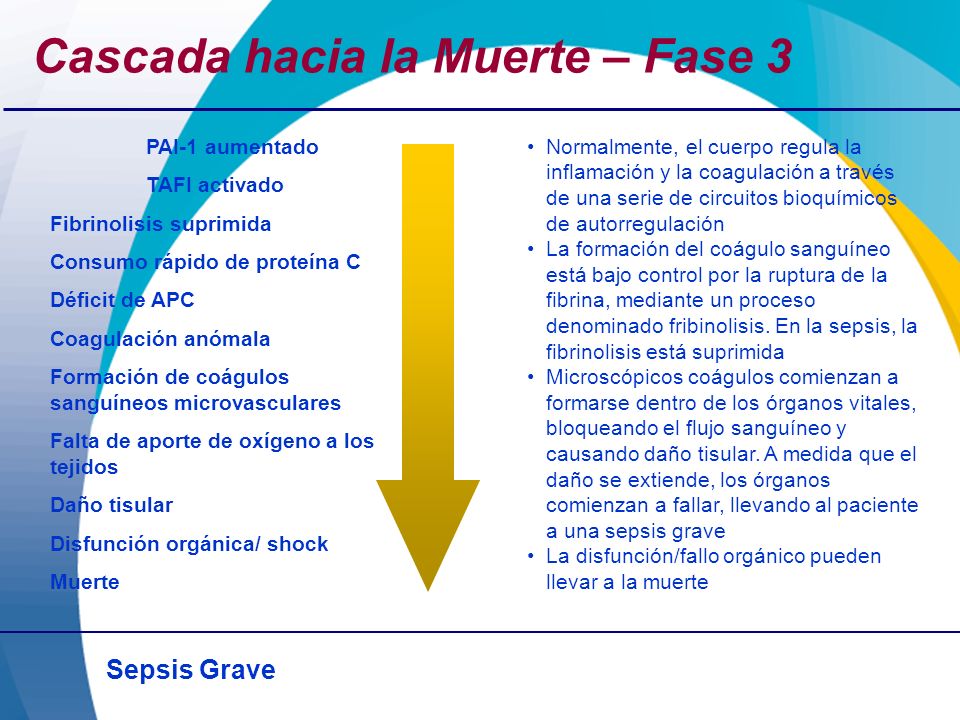 Cascada hacia la Muerte – Fase 3

PAI-1 aumentado

TAFI activado

Fibrinolisis suprimida

Consumo rápido de proteína C

Déficit de APC

Coagulación anómala

Formación de coágulos sanguíneos microvasculares

Falta de aporte de oxígeno a los tejidos

Daño tisular

Disfunción orgánica/ shock

Muerte

• Normalmente, el cuerpo regula la inflamación y la coagulación a través de una serie de circuitos bioquímicos de autorregulación
• La formación del coágulo sanguíneo está bajo control por la ruptura de la fibrina, mediante un proceso denominado fribinolisis. En la sepsis, la fibrinolisis está suprimida
• Microscópicos coágulos comienzan a formarse dentro de los órganos vitales, bloqueando el flujo sanguíneo y causando daño tisular. A medida que el daño se extiende, los órganos comienzan a fallar, llevando al paciente a una sepsis grave
• La disfunción/fallo orgánico pueden llevar a la muerte

Sepsis Grave